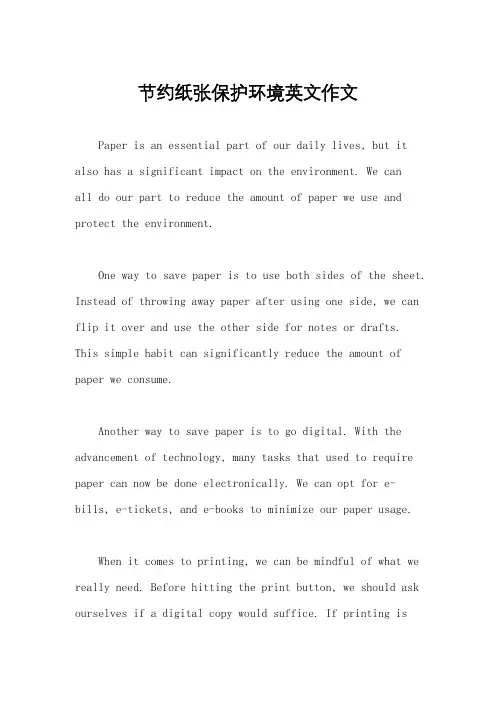 节约纸张保护环境英文作文

Paper is an essential part of our daily lives, but it also has a significant impact on the environment. We can all do our part to reduce the amount of paper we use and protect the environment.

One way to save paper is to use both sides of the sheet. Instead of throwing away paper after using one side, we can flip it over and use the other side for notes or drafts. This simple habit can significantly reduce the amount of paper we consume.

Another way to save paper is to go digital. With the advancement of technology, many tasks that used to require paper can now be done electronically. We can opt for e-bills, e-tickets, and e-books to minimize our paper usage.

When it comes to printing, we can be mindful of what we really need. Before hitting the print button, we should ask ourselves if a digital copy would suffice. If printing is